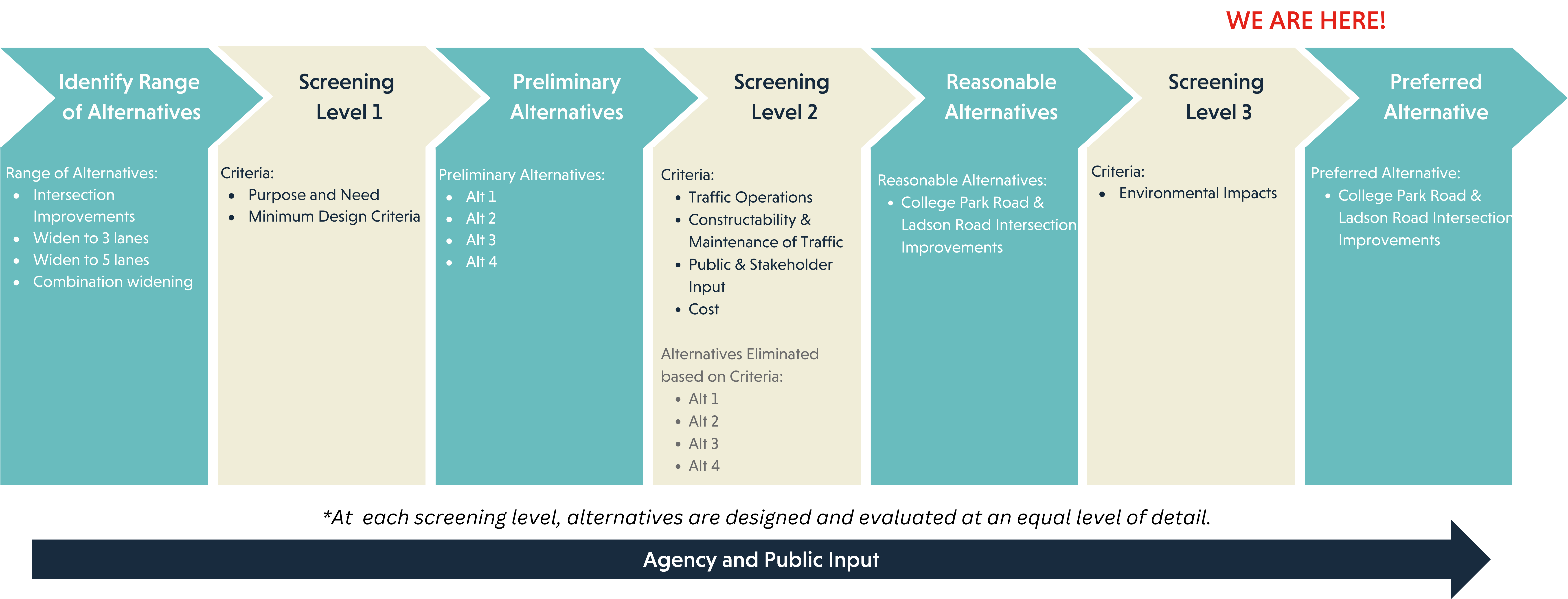 WE ARE HERE!

Identify Range of Alternatives

Range of Alternatives:
- Intersection Improvements
- Widen to 3 lanes
- Widen to 5 lanes
- Combination widening

Screening Level 1

Criteria:
- Purpose and Need
- Minimum Design Criteria

Preliminary Alternatives

Preliminary Alternatives:
- Alt 1
- Alt 2
- Alt 3
- Alt 4

Screening Level 2

Criteria:
- Traffic Operations
- Constructability & Maintenance of Traffic
- Public & Stakeholder Input
- Cost

Alternatives Eliminated based on Criteria:
- Alt 1
- Alt 2
- Alt 3
- Alt 4

Reasonable Alternatives

Reasonable Alternatives:
- College Park Road & Ladson Road Intersection Improvements

Screening Level 3

Criteria:
- Environmental Impacts

Preferred Alternative

Preferred Alternative:
- College Park Road & Ladson Road Intersection Improvements

*At each screening level, alternatives are designed and evaluated at an equal level of detail.

Agency and Public Input